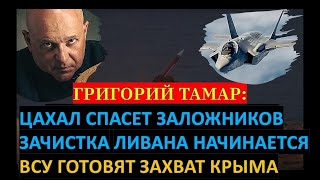 ГРИГОРИЙ ТАМАР:
ЦАХАЛ СПАСЕТ ЗАЛОЖНИКОВ
ЗАЧИСТКА ЛИВАНА НАЧИНАЕТСЯ
ВСУ ГОТОВЯТ ЗАХВАТ КРЫМА